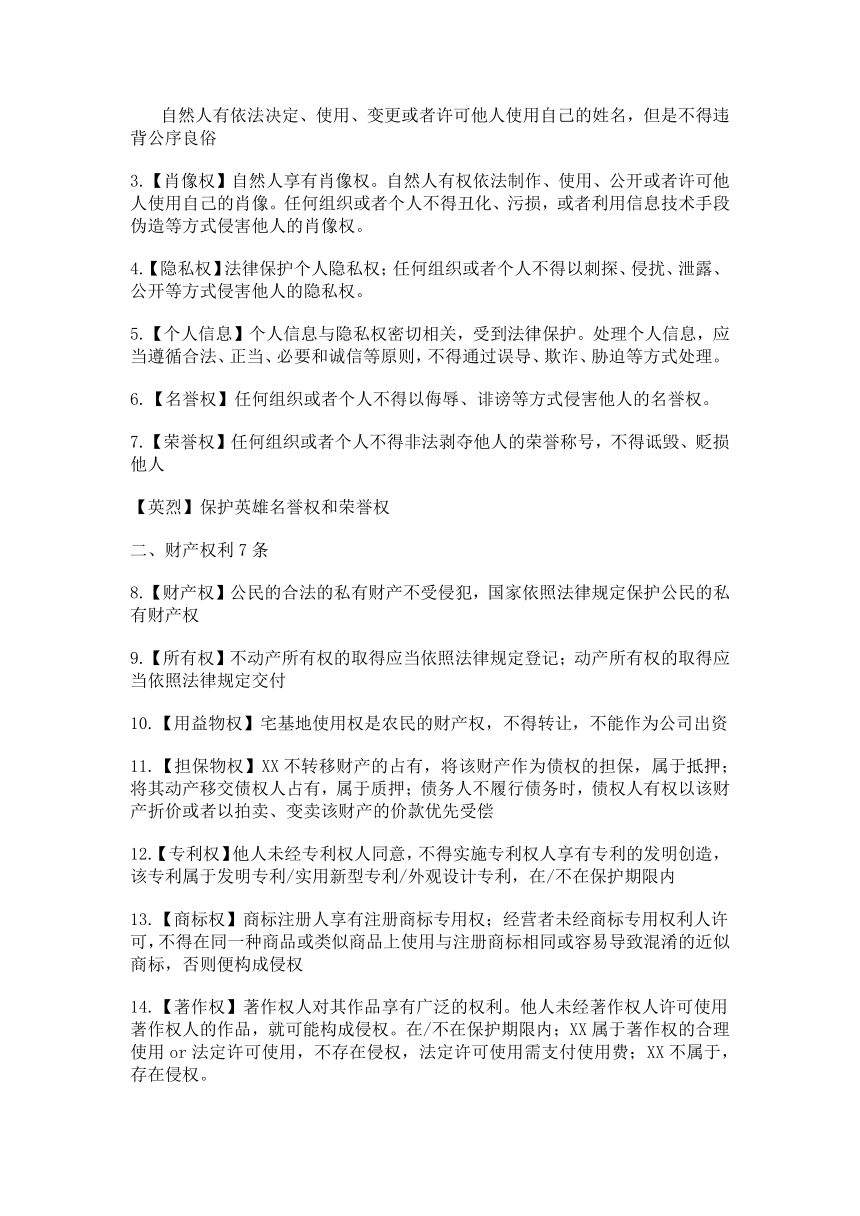 自然人有依法决定、使用、变更或者许可他人使用自己的姓名，但是不得违背公序良俗

3.【肖像权】自然人享有肖像权。自然人有权依法制作、使用、公开或者许可他人使用自己的肖像。任何组织或者个人不得丑化、污损，或者利用信息技术手段伪造等方式侵害他人的肖像权。

4.【隐私权】法律保护个人隐私权；任何组织或者个人不得以刺探、侵扰、泄露、公开等方式侵害他人的隐私权。

5.【个人信息】个人信息与隐私权密切相关，受到法律保护。处理个人信息，应当遵循合法、正当、必要和诚信等原则，不得通过误导、欺诈、胁迫等方式处理。

6.【名誉权】任何组织或者个人不得以侮辱、诽谤等方式侵害他人的名誉权。

7.【荣誉权】任何组织或者个人不得非法剥夺他人的荣誉称号，不得诋毁、贬损他人

【英烈】保护英雄名誉权和荣誉权

二、财产权利 7 条

8.【财产权】公民的合法的私有财产不受侵犯，国家依照法律规定保护公民的私有财产权

9.【所有权】不动产所有权的取得应当依照法律规定登记；动产所有权的取得应当依照法律规定交付

10.【用益物权】宅基地使用权是农民的财产权，不得转让，不能作为公司出资

11.【担保物权】XX 不转移财产的占有，将该财产作为债权的担保，属于抵押；将其动产移交债权人占有，属于质押；债务人不履行债务时，债权人有权以该财产折价或者以拍卖、变卖该财产的价款优先受偿

12.【专利权】他人未经专利权人同意，不得实施专利权人享有专利的发明创造，该专利属于发明专利/实用新型专利/外观设计专利，在/不在保护期限内

13.【商标权】商标注册人享有注册商标专用权；经营者未经商标专用权利人许可，不得在同一种商品或类似商品上使用与注册商标相同或容易导致混淆的近似商标，否则便构成侵权

14.【著作权】著作权人对其作品享有广泛的权利。他人未经著作权人许可使用著作权人的作品，就可能构成侵权。在/不在保护期限内；XX 属于著作权的合理使用 or 法定许可使用，不存在侵权，法定许可使用需支付使用费；XX 不属于，存在侵权。